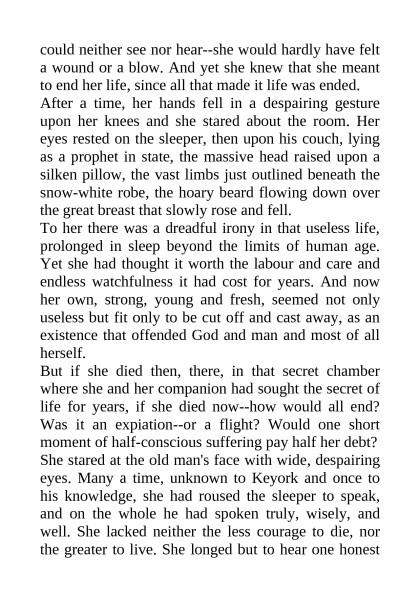 could neither see nor hear--she would hardly have felt a wound or a blow. And yet she knew that she meant to end her life, since all that made it life was ended.
After a time, her hands fell in a despairing gesture upon her knees and she stared about the room. Her eyes rested on the sleeper, then upon his couch, lying as a prophet in state, the massive head raised upon a silken pillow, the vast limbs just outlined beneath the snow-white robe, the hoary beard flowing down over the great breast that slowly rose and fell.
To her there was a dreadful irony in that useless life, prolonged in sleep beyond the limits of human age. Yet she had thought it worth the labour and care and endless watchfulness it had cost for years. And now her own, strong, young and fresh, seemed not only useless but fit only to be cut off and cast away, as an existence that offended God and man and most of all herself.
But if she died then, there, in that secret chamber where she and her companion had sought the secret of life for years, if she died now--how would all end? Was it an expiation--or a flight? Would one short moment of half-conscious suffering pay half her debt? She stared at the old man's face with wide, despairing eyes. Many a time, unknown to Keyork and once to his knowledge, she had roused the sleeper to speak, and on the whole he had spoken truly, wisely, and well. She lacked neither the less courage to die, nor the greater to live. She longed but to hear one honest